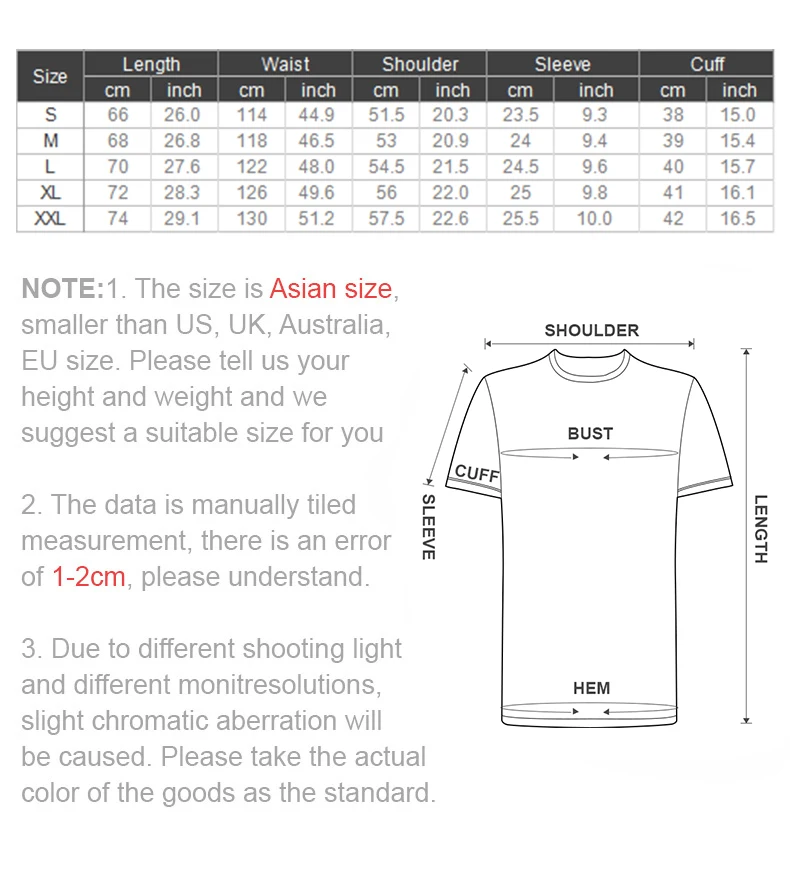 | Size | Length cm | Length inch | Waist cm | Waist inch | Shoulder cm | Shoulder inch | Sleeve cm | Sleeve inch | Cuff cm | Cuff inch |
|---|---|---|---|---|---|---|---|---|---|---|
| S | 66 | 26.0 | 114 | 44.9 | 51.5 | 20.3 | 23.5 | 9.3 | 38 | 15.0 |
| M | 68 | 26.8 | 118 | 46.5 | 53 | 20.9 | 24 | 9.4 | 39 | 15.4 |
| L | 70 | 27.6 | 122 | 48.0 | 54.5 | 21.5 | 24.5 | 9.6 | 40 | 15.7 |
| XL | 72 | 28.3 | 126 | 49.6 | 56 | 22.0 | 25 | 9.8 | 41 | 16.1 |
| XXL | 74 | 29.1 | 130 | 51.2 | 57.5 | 22.6 | 25.5 | 10.0 | 42 | 16.5 |

NOTE:1. The size is Asian size, smaller than US, UK, Australia, EU size. Please tell us your height and weight and we suggest a suitable size for you

2. The data is manually tiled measurement, there is an error of 1-2cm, please understand.

3. Due to different shooting light and different monitresolutions, slight chromatic aberration will be caused. Please take the actual color of the goods as the standard.

SHOULDER
BUST
CUFF
SLEEVE
LENGTH
HEM